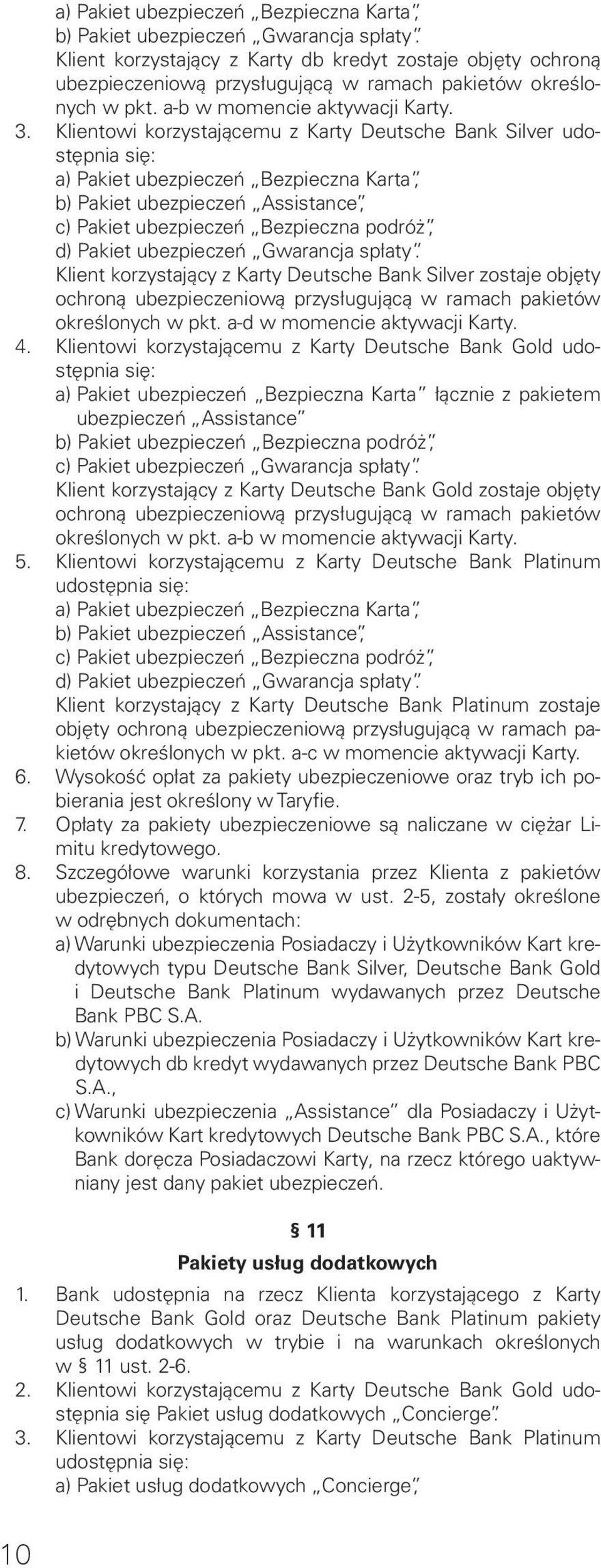 a) Pakiet ubezpieczeń „Bezpieczna Karta”,
b) Pakiet ubezpieczeń „Gwarancja spłaty”.
Klient korzystający z Karty db kredyt zostaje objęty ochroną ubezpieczeniową przysługującą w ramach pakietów określonych w pkt. a-b w momencie aktywacji Karty.
3. Klientowi korzystającemu z Karty Deutsche Bank Silver udostępnia się:
a) Pakiet ubezpieczeń „Bezpieczna Karta”,
b) Pakiet ubezpieczeń „Assistance”,
c) Pakiet ubezpieczeń „Bezpieczna podróż”,
d) Pakiet ubezpieczeń „Gwarancja spłaty”.
Klient korzystający z Karty Deutsche Bank Silver zostaje objęty ochroną ubezpieczeniową przysługującą w ramach pakietów określonych w pkt. a-d w momencie aktywacji Karty.
4. Klientowi korzystającemu z Karty Deutsche Bank Gold udostępnia się:
a) Pakiet ubezpieczeń „Bezpieczna Karta” łącznie z pakietem ubezpieczeń „Assistance”
b) Pakiet ubezpieczeń „Bezpieczna podróż”,
c) Pakiet ubezpieczeń „Gwarancja spłaty”.
Klient korzystający z Karty Deutsche Bank Gold zostaje objęty ochroną ubezpieczeniową przysługującą w ramach pakietów określonych w pkt. a-b w momencie aktywacji Karty.
5. Klientowi korzystającemu z Karty Deutsche Bank Platinum udostępnia się:
a) Pakiet ubezpieczeń „Bezpieczna Karta”,
b) Pakiet ubezpieczeń „Assistance”,
c) Pakiet ubezpieczeń „Bezpieczna podróż”,
d) Pakiet ubezpieczeń „Gwarancja spłaty”.
Klient korzystający z Karty Deutsche Bank Platinum zostaje objęty ochroną ubezpieczeniową przysługującą w ramach pakietów określonych w pkt. a-c w momencie aktywacji Karty.
6. Wysokość opłat za pakiety ubezpieczeniowe oraz tryb ich pobierania jest określony w Taryfie.
7. Opłaty za pakiety ubezpieczeniowe są naliczane w ciężar Limitu kredytowego.
8. Szczegółowe warunki korzystania przez Klienta z pakietów ubezpieczeń, o których mowa w ust. 2-5, zostały określone w odrębnych dokumentach:
a) Warunki ubezpieczenia Posiadaczy i Użytkowników Kart kredytowych typu Deutsche Bank Silver, Deutsche Bank Gold i Deutsche Bank Platinum wydawanych przez Deutsche Bank PBC S.A.
b) Warunki ubezpieczenia Posiadaczy i Użytkowników Kart kredytowych db kredyt wydawanych przez Deutsche Bank PBC S.A.,
c) Warunki ubezpieczenia „Assistance” dla Posiadaczy i Użytkowników Kart kredytowych Deutsche Bank PBC S.A., które Bank doręcza Posiadaczowi Karty, na rzecz którego uaktywniany jest dany pakiet ubezpieczeń.

§ 11

Pakiety usług dodatkowych

1. Bank udostępnia na rzecz Klienta korzystającego z Karty Deutsche Bank Gold oraz Deutsche Bank Platinum pakiety usług dodatkowych w trybie i na warunkach określonych w § 11 ust. 2-6.
2. Klientowi korzystającemu z Karty Deutsche Bank Gold udostępnia się Pakiet usług dodatkowych „Concierge”.
3. Klientowi korzystającemu z Karty Deutsche Bank Platinum udostępnia się:
a) Pakiet usług dodatkowych „Concierge”,

10